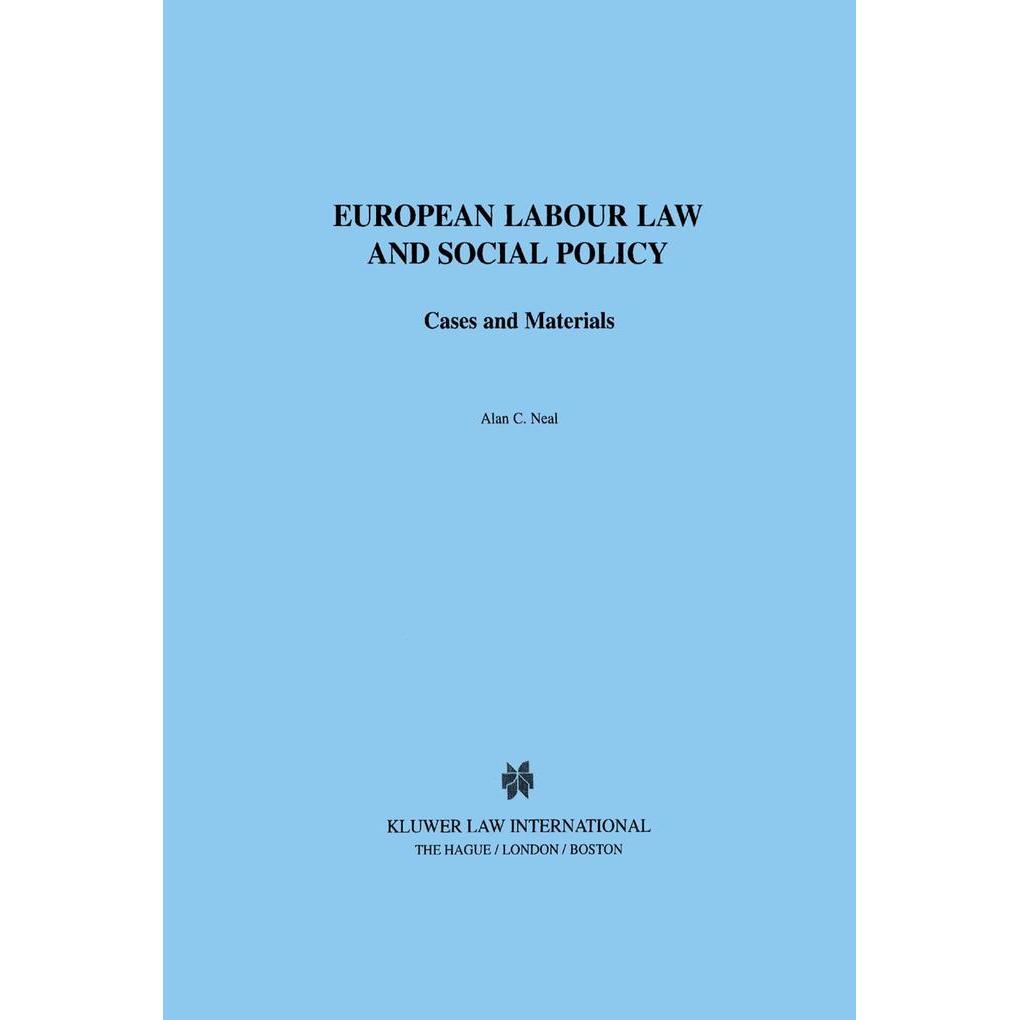 EUROPEAN LABOUR LAW
AND SOCIAL POLICY

Cases and Materials

Alan C. Neal

KLUWER LAW INTERNATIONAL
THE HAGUE / LONDON / BOSTON